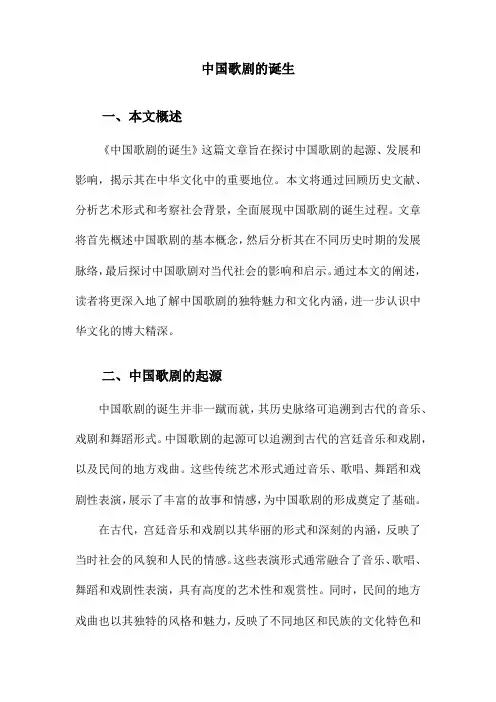 中国歌剧的诞生

一、本文概述

《中国歌剧的诞生》这篇文章旨在探讨中国歌剧的起源、发展和影响，揭示其在中华文化中的重要地位。本文将通过回顾历史文献、分析艺术形式和考察社会背景，全面展现中国歌剧的诞生过程。文章将首先概述中国歌剧的基本概念，然后分析其在不同历史时期的发展脉络，最后探讨中国歌剧对当代社会的影响和启示。通过本文的阐述，读者将更深入地了解中国歌剧的独特魅力和文化内涵，进一步认识中华文化的博大精深。

二、中国歌剧的起源

中国歌剧的诞生并非一蹴而就，其历史脉络可追溯到古代的音乐、戏剧和舞蹈形式。中国歌剧的起源可以追溯到古代的宫廷音乐和戏剧，以及民间的地方戏曲。这些传统艺术形式通过音乐、歌唱、舞蹈和戏剧性表演，展示了丰富的故事和情感，为中国歌剧的形成奠定了基础。

在古代，宫廷音乐和戏剧以其华丽的形式和深刻的内涵，反映了当时社会的风貌和人民的情感。这些表演形式通常融合了音乐、歌唱、舞蹈和戏剧性表演，具有高度的艺术性和观赏性。同时，民间的地方戏曲也以其独特的风格和魅力，反映了不同地区和民族的文化特色和